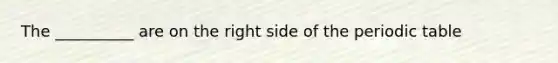 The __________ are on the right side of the periodic table